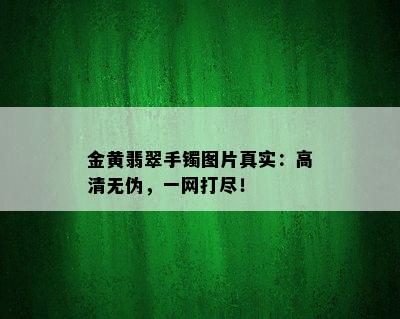 金黄翡翠手镯图片真实：高清无伪，一网打尽！